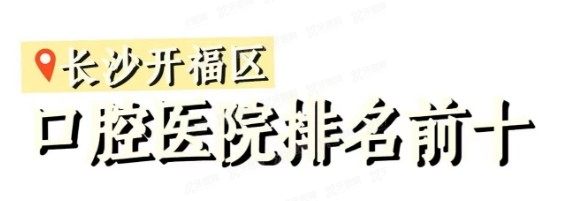 长沙开福区
口腔医院排名前十